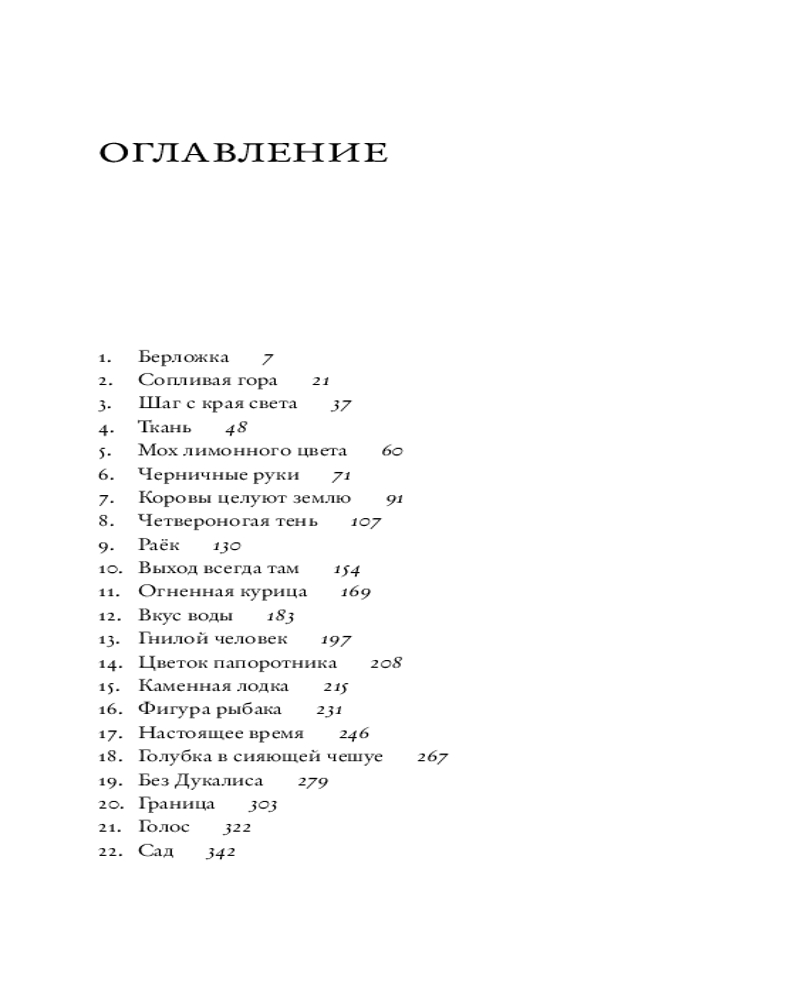 ОГЛАВЛЕНИЕ

1. Берложка 7
2. Сопливая гора 21
3. Шаг с края света 37
4. Ткань 48
5. Мох лимонного цвета 60
6. Черничные руки 71
7. Коровы целуют землю 91
8. Четвероногая тень 107
9. Раёк 130
10. Выход всегда там 154
11. Огненная курица 169
12. Вкус воды 183
13. Гнилой человек 197
14. Цветок папоротника 208
15. Каменная лодка 215
16. Фигура рыбака 231
17. Настоящее время 246
18. Голубка в сияющей чешуе 267
19. Без Дукалиса 279
20. Граница 303
21. Голос 322
22. Сад 342